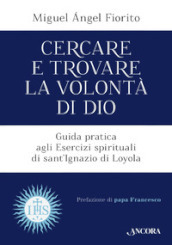 Miguel Ángel Fiorito

CERCARE E TROVARE LA VOLONTÀ DI DIO

Guida pratica agli Esercizi spirituali di sant'Ignazio di Loyola

IHS

Prefazione di papa Francesco

ANCORA